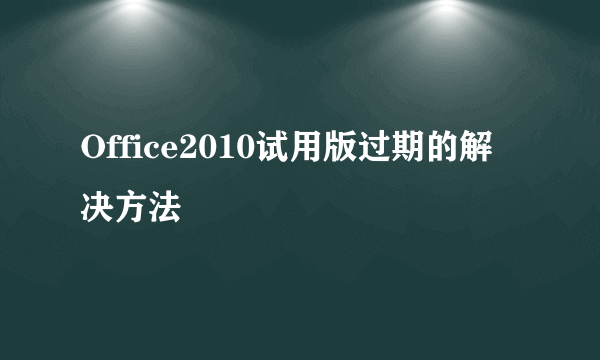 Office2010试用版过期的解决方法